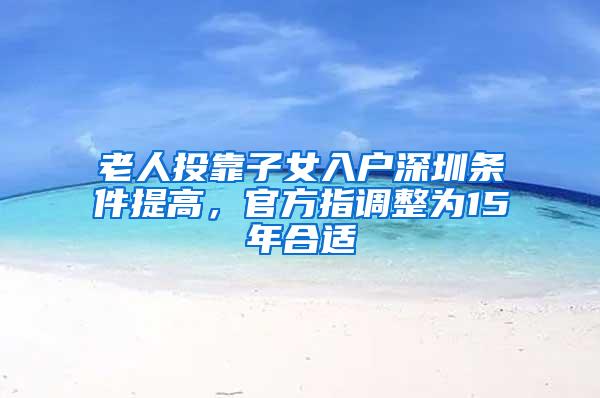 老人投靠子女入户深圳条件提高，官方指调整为15年合适